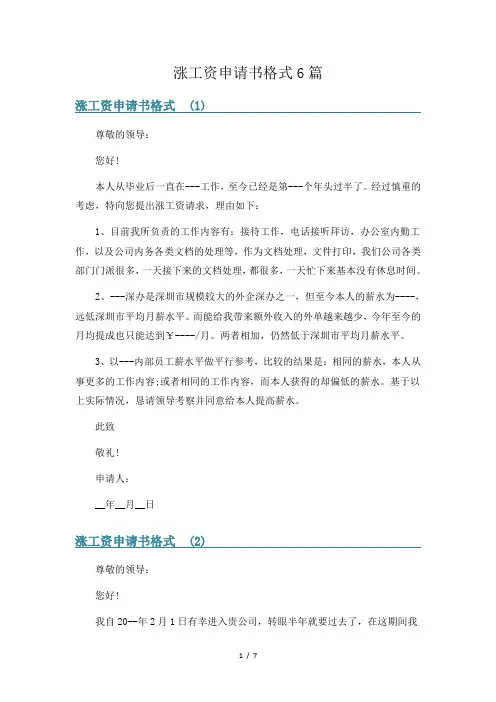 涨工资申请书格式6篇

涨工资申请书格式 (1)

尊敬的领导：

您好!

本人从毕业后一直在---工作，至今已经是第---个年头过半了。经过慎重的考虑，特向您提出涨工资请求，理由如下：

1、目前我所负责的工作内容有：接待工作，电话接听拜访，办公室内勤工作，以及公司内务各类文档的处理等，作为文档处理，文件打印，我们公司各类部门门派很多，一天接下来的文档处理，都很多，一天忙下来基本没有休息时间。

2、---深办是深圳市规模较大的外企深办之一，但至今本人的薪水为----，远低深圳市平均月薪水平。而能给我带来额外收入的外单越来越少，今年至今的月均提成也只能达到￥----/月。两者相加，仍然低于深圳市平均月薪水平。

3、以---内部员工薪水平做平行参考，比较的结果是：相同的薪水，本人从事更多的工作内容;或者相同的工作内容，而本人获得的却偏低的薪水。基于以上实际情况，恳请领导考察并同意给本人提高薪水。

此致

敬礼!

申请人：

__年__月__日

涨工资申请书格式 (2)

尊敬的领导：

您好!

我自20--年2月1日有幸进入贵公司，转眼半年就要过去了，在这期间我

1 / 7